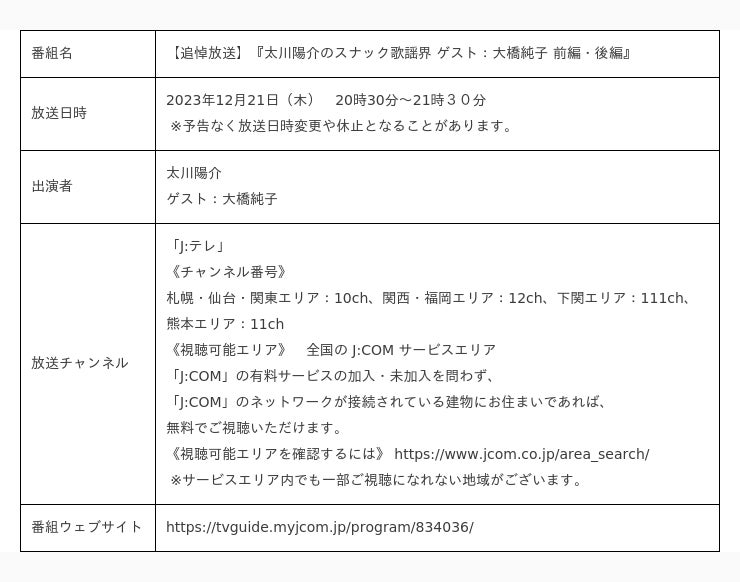 | 番組名 | 【追悼放送】『太川陽介のスナック歌謡界 ゲスト：大橋純子 前編・後編』 |
|---|---|
| 放送日時 | 2023年12月21日（木）　20時30分～21時３０分<br>※予告なく放送日時変更や休止となることがあります。 |
| 出演者 | 太川陽介<br>ゲスト：大橋純子 |
| 放送チャンネル | 「J:テレ」<br>《チャンネル番号》<br>札幌・仙台・関東エリア：10ch、関西・福岡エリア：12ch、下関エリア：111ch、熊本エリア：11ch<br>《視聴可能エリア》　全国の J:COM サービスエリア<br>「J:COM」の有料サービスの加入・未加入を問わず、<br>「J:COM」のネットワークが接続されている建物にお住まいであれば、<br>無料でご視聴いただけます。<br>《視聴可能エリアを確認するには》 https://www.jcom.co.jp/area_search/<br>※サービスエリア内でも一部ご視聴になれない地域がございます。 |
| 番組ウェブサイト | https://tvguide.myjcom.jp/program/834036/ |